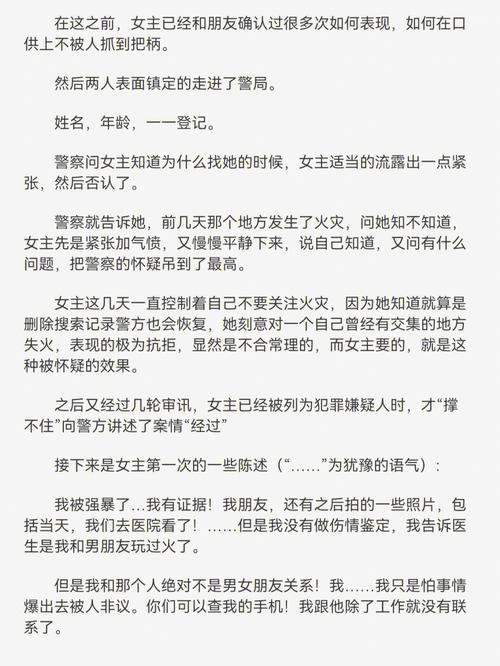 在这之前，女主已经和朋友确认过很多次如何表现，如何在口供上不被人抓到把柄。

然后两人表面镇定的走进了警局。

姓名，年龄，一一登记。

警察问女主知道为什么找她的时候，女主适当的流露出一点紧张，然后否认了。

警察就告诉她，前几天那个地方发生了火灾，问她知不知道，女主先是紧张加气愤，又慢慢平静下来，说自己知道，又问有什么问题，把警察的怀疑吊到了最高。

女主这几天一直控制着自己不要关注火灾，因为她知道就算是删除搜索记录警方也会恢复，她刻意对一个自己曾经有交集的地方失火，表现的极为抗拒，显然是不合常理的，而女主要的，就是这种被怀疑的效果。

之后又经过几轮审讯，女主已经被列为犯罪嫌疑人时，才“撑不住”向警方讲述了案情“经过”

接下来是女主第一次的一些陈述（“……”为犹豫的语气）：

我被强暴了…我有证据！我朋友，还有之后拍的一些照片，包括当天，我们去医院看了！……但是我没有做伤情鉴定，我告诉医生是我和男朋友玩过火了。

但是我和那个人绝对不是男女朋友关系！我……我只是怕事情爆出去被人非议。你们可以查我的手机！我跟他除了工作就没有联系了。